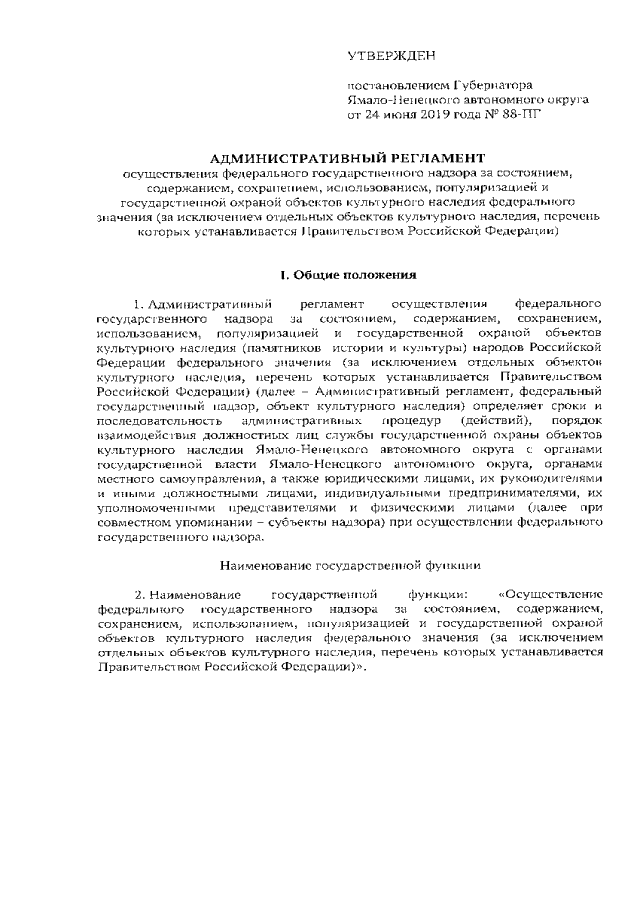 УТВЕРЖДЕН

постановлением Губернатора Ямало-Ненецкого автономного округа от 24 июня 2019 года № 88-ПГ

АДМИНИСТРАТИВНЫЙ РЕГЛАМЕНТ

осуществления федерального государственного надзора за состоянием, содержанием, сохранением, использованием, популяризацией и государственной охраной объектов культурного наследия федерального значения (за исключением отдельных объектов культурного наследия, перечень которых устанавливается Правительством Российской Федерации)

I. Общие положения

1. Административный регламент осуществления федерального государственного надзора за состоянием, содержанием, сохранением, использованием, популяризацией и государственной охраной объектов культурного наследия (памятников истории и культуры) народов Российской Федерации федерального значения (за исключением отдельных объектов культурного наследия, перечень которых устанавливается Правительством Российской Федерации) (далее – Административный регламент, федеральный государственный надзор, объект культурного наследия) определяет сроки и последовательность административных процедур (действий), порядок взаимодействия должностных лиц службы государственной охраны объектов культурного наследия Ямало-Ненецкого автономного округа с органами государственной власти Ямало-Ненецкого автономного округа, органами местного самоуправления, а также юридическими лицами, их руководителями и иными должностными лицами, индивидуальными предпринимателями, их уполномоченными представителями и физическими лицами (далее при совместном упоминании – субъекты надзора) при осуществлении федерального государственного надзора.

Наименование государственной функции

2. Наименование государственной функции: «Осуществление федерального государственного надзора за состоянием, содержанием, сохранением, использованием, популяризацией и государственной охраной объектов культурного наследия федерального значения (за исключением отдельных объектов культурного наследия, перечень которых устанавливается Правительством Российской Федерации)».